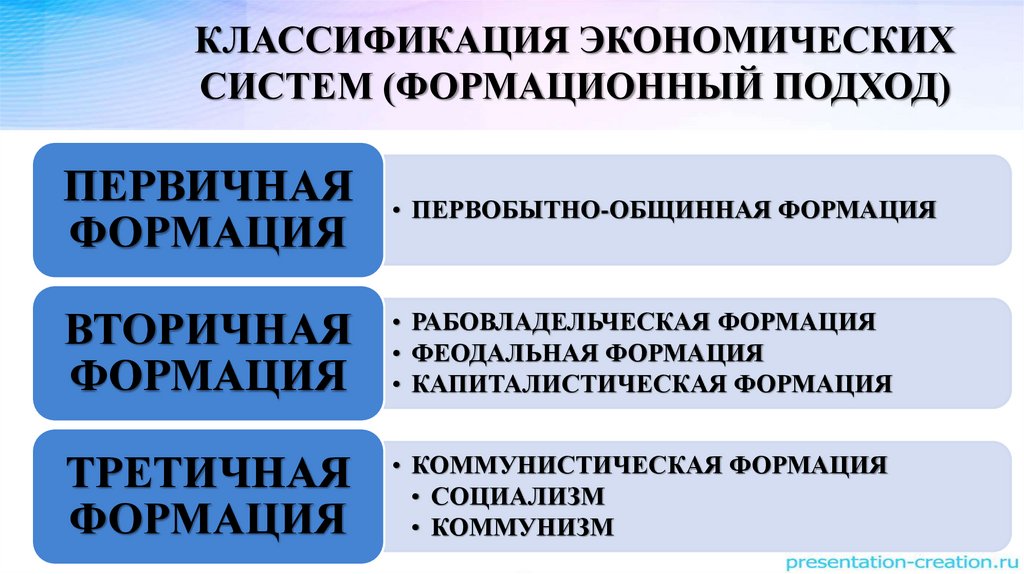 КЛАССИФИКАЦИЯ ЭКОНОМИЧЕСКИХ СИСТЕМ (ФОРМАЦИОННЫЙ ПОДХОД)

ПЕРВИЧНАЯ ФОРМАЦИЯ

• ПЕРВОБЫТНО-ОБЩИННАЯ ФОРМАЦИЯ

ВТОРИЧНАЯ ФОРМАЦИЯ

• РАБОВЛАДЕЛЬЧЕСКАЯ ФОРМАЦИЯ
• ФЕОДАЛЬНАЯ ФОРМАЦИЯ
• КАПИТАЛИСТИЧЕСКАЯ ФОРМАЦИЯ

ТРЕТИЧНАЯ ФОРМАЦИЯ

• КОММУНИСТИЧЕСКАЯ ФОРМАЦИЯ
• СОЦИАЛИЗМ
• КОММУНИЗМ

presentation-creation.ru